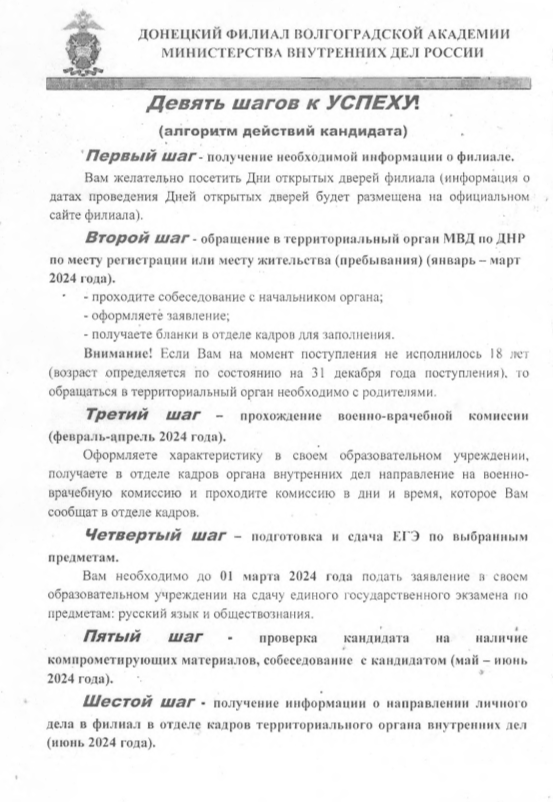 ДОНЕЦКИЙ ФИЛИАЛ ВОЛГОГРАДСКОЙ АКАДЕМИИ МИНИСТЕРСТВА ВНУТРЕННИХ ДЕЛ РОССИИ

Девять шагов к УСПЕХУ!

(алгоритм действий кандидата)

Первый шаг - получение необходимой информации о филиале.

Вам желательно посетить Дни открытых дверей филиала (информация о датах проведения Дней открытых дверей будет размещена на официальном сайте филиала).

Второй шаг - обращение в территориальный орган МВД по ДНР по месту регистрации или месту жительства (пребывания) (январь – март 2024 года).

- проходите собеседование с начальником органа;
- оформляете заявление;
- получаете бланки в отделе кадров для заполнения.

Внимание! Если Вам на момент поступления не исполнилось 18 лет (возраст определяется по состоянию на 31 декабря года поступления), то обращаться в территориальный орган необходимо с родителями.

Третий шаг – прохождение военно-врачебной комиссии (февраль-апрель 2024 года).

Оформляете характеристику в своем образовательном учреждении, получаете в отделе кадров органа внутренних дел направление на военно-врачебную комиссию и проходите комиссию в дни и время, которое Вам сообщат в отделе кадров.

Четвертый шаг – подготовка и сдача ЕГЭ по выбранным предметам.

Вам необходимо до 01 марта 2024 года подать заявление в своем образовательном учреждении на сдачу единого государственного экзамена по предметам: русский язык и обществознания.

Пятый шаг - проверка кандидата на наличие компрометирующих материалов, собеседование с кандидатом (май – июнь 2024 года).

Шестой шаг - получение информации о направлении личного дела в филиал в отделе кадров территориального органа внутренних дел (июнь 2024 года).